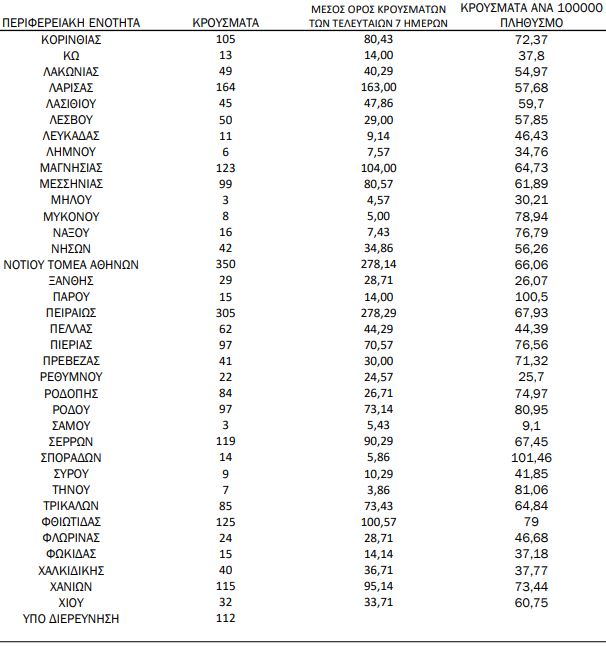 | ΠΕΡΙΦΕΡΕΙΑΚΗ ΕΝΟΤΗΤΑ | ΚΡΟΥΣΜΑΤΑ | ΜΕΣΟΣ ΟΡΟΣ ΚΡΟΥΣΜΑΤΩΝ ΤΩΝ ΤΕΛΕΥΤΑΙΩΝ 7 ΗΜΕΡΩΝ | ΚΡΟΥΣΜΑΤΑ ΑΝΑ 100000 ΠΛΗΘΥΣΜΟ |
|---|---|---|---|
| ΚΟΡΙΝΘΙΑΣ | 105 | 80,43 | 72,37 |
| ΚΩ | 13 | 14,00 | 37,8 |
| ΛΑΚΩΝΙΑΣ | 49 | 40,29 | 54,97 |
| ΛΑΡΙΣΑΣ | 164 | 163,00 | 57,68 |
| ΛΑΣΙΘΙΟΥ | 45 | 47,86 | 59,7 |
| ΛΕΣΒΟΥ | 50 | 29,00 | 57,85 |
| ΛΕΥΚΑΔΑΣ | 11 | 9,14 | 46,43 |
| ΛΗΜΝΟΥ | 6 | 7,57 | 34,76 |
| ΜΑΓΝΗΣΙΑΣ | 123 | 104,00 | 64,73 |
| ΜΕΣΣΗΝΙΑΣ | 99 | 80,57 | 61,89 |
| ΜΗΛΟΥ | 3 | 4,57 | 30,21 |
| ΜΥΚΟΝΟΥ | 8 | 5,00 | 78,94 |
| ΝΑΞΟΥ | 16 | 7,43 | 76,79 |
| ΝΗΣΩΝ | 42 | 34,86 | 56,26 |
| ΝΟΤΙΟΥ ΤΟΜΕΑ ΑΘΗΝΩΝ | 350 | 278,14 | 66,06 |
| ΞΑΝΘΗΣ | 29 | 28,71 | 26,07 |
| ΠΑΡΟΥ | 15 | 14,00 | 100,5 |
| ΠΕΙΡΑΙΩΣ | 305 | 278,29 | 67,93 |
| ΠΕΛΛΑΣ | 62 | 44,29 | 44,39 |
| ΠΙΕΡΙΑΣ | 97 | 70,57 | 76,56 |
| ΠΡΕΒΕΖΑΣ | 41 | 30,00 | 71,32 |
| ΡΕΘΥΜΝΟΥ | 22 | 24,57 | 25,7 |
| ΡΟΔΟΠΗΣ | 84 | 26,71 | 74,97 |
| ΡΟΔΟΥ | 97 | 73,14 | 80,95 |
| ΣΑΜΟΥ | 3 | 5,43 | 9,1 |
| ΣΕΡΡΩΝ | 119 | 90,29 | 67,45 |
| ΣΠΟΡΑΔΩΝ | 14 | 5,86 | 101,46 |
| ΣΥΡΟΥ | 9 | 10,29 | 41,85 |
| ΤΗΝΟΥ | 7 | 3,86 | 81,06 |
| ΤΡΙΚΑΛΩΝ | 85 | 73,43 | 64,84 |
| ΦΘΙΩΤΙΔΑΣ | 125 | 100,57 | 79 |
| ΦΛΩΡΙΝΑΣ | 24 | 28,71 | 46,68 |
| ΦΩΚΙΔΑΣ | 15 | 14,14 | 37,18 |
| ΧΑΛΚΙΔΙΚΗΣ | 40 | 36,71 | 37,77 |
| ΧΑΝΙΩΝ | 115 | 95,14 | 73,44 |
| ΧΙΟΥ | 32 | 33,71 | 60,75 |
| ΥΠΟ ΔΙΕΡΕΥΝΗΣΗ | 112 | | |